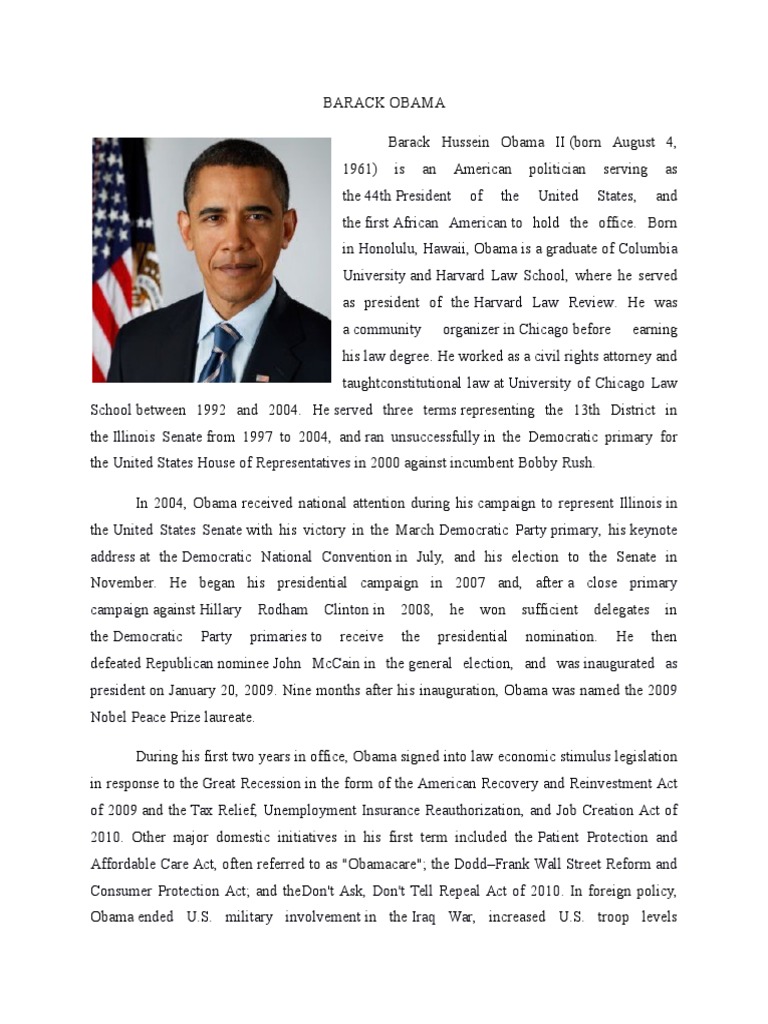 BARACK OBAMA

Barack Hussein Obama II (born August 4, 1961) is an American politician serving as the 44th President of the United States, and the first African American to hold the office. Born in Honolulu, Hawaii, Obama is a graduate of Columbia University and Harvard Law School, where he served as president of the Harvard Law Review. He was a community organizer in Chicago before earning his law degree. He worked as a civil rights attorney and taughtconstitutional law at University of Chicago Law School between 1992 and 2004. He served three terms representing the 13th District in the Illinois Senate from 1997 to 2004, and ran unsuccessfully in the Democratic primary for the United States House of Representatives in 2000 against incumbent Bobby Rush.

In 2004, Obama received national attention during his campaign to represent Illinois in the United States Senate with his victory in the March Democratic Party primary, his keynote address at the Democratic National Convention in July, and his election to the Senate in November. He began his presidential campaign in 2007 and, after a close primary campaign against Hillary Rodham Clinton in 2008, he won sufficient delegates in the Democratic Party primaries to receive the presidential nomination. He then defeated Republican nominee John McCain in the general election, and was inaugurated as president on January 20, 2009. Nine months after his inauguration, Obama was named the 2009 Nobel Peace Prize laureate.

During his first two years in office, Obama signed into law economic stimulus legislation in response to the Great Recession in the form of the American Recovery and Reinvestment Act of 2009 and the Tax Relief, Unemployment Insurance Reauthorization, and Job Creation Act of 2010. Other major domestic initiatives in his first term included the Patient Protection and Affordable Care Act, often referred to as "Obamacare"; the Dodd–Frank Wall Street Reform and Consumer Protection Act; and theDon't Ask, Don't Tell Repeal Act of 2010. In foreign policy, Obama ended U.S. military involvement in the Iraq War, increased U.S. troop levels